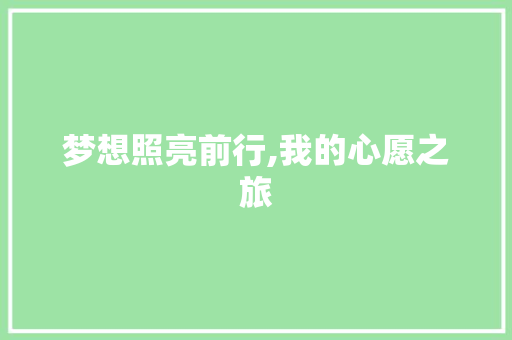 梦想照亮前行,我的心愿之旅